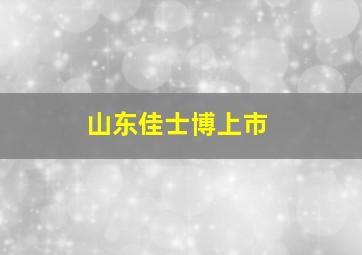 山东佳士博上市